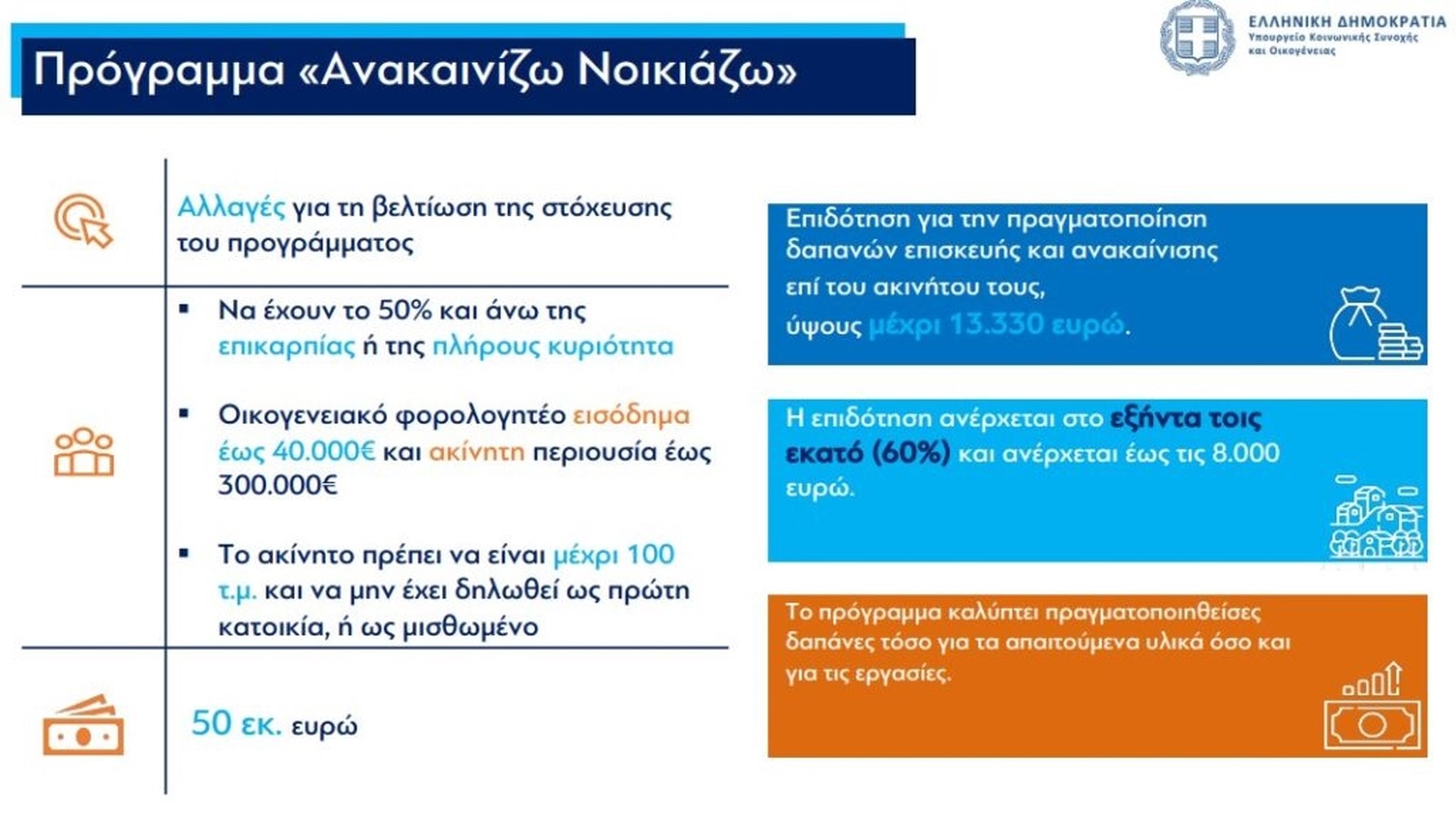 Πρόγραμμα «Ανακαινίζω Νοικιάζω»

ΕΛΛΗΝΙΚΗ ΔΗΜΟΚΡΑΤΙΑ
Υπουργείο Κοινωνικής Συνοχής και Οικογένειας

Αλλαγές για τη βελτίωση της στόχευσης του προγράμματος

▪ Να έχουν το 50% και άνω της επικαρπίας ή της πλήρους κυριότητα

▪ Οικογενειακό φορολογητέο εισόδημα έως 40.000€ και ακίνητη περιουσία έως 300.000€

▪ Το ακίνητο πρέπει να είναι μέχρι 100 τ.μ. και να μην έχει δηλωθεί ως πρώτη κατοικία, ή ως μισθωμένο

50 εκ. ευρώ

Επιδότηση για την πραγματοποίηση δαπανών επισκευής και ανακαίνισης επί του ακινήτου τους, ύψους μέχρι 13.330 ευρώ.

Η επιδότηση ανέρχεται στο εξήντα τοις εκατό (60%) και ανέρχεται έως τις 8.000 ευρώ.

Το πρόγραμμα καλύπτει πραγματοποιηθείσες δαπάνες τόσο για τα απαιτούμενα υλικά όσο και για τις εργασίες.